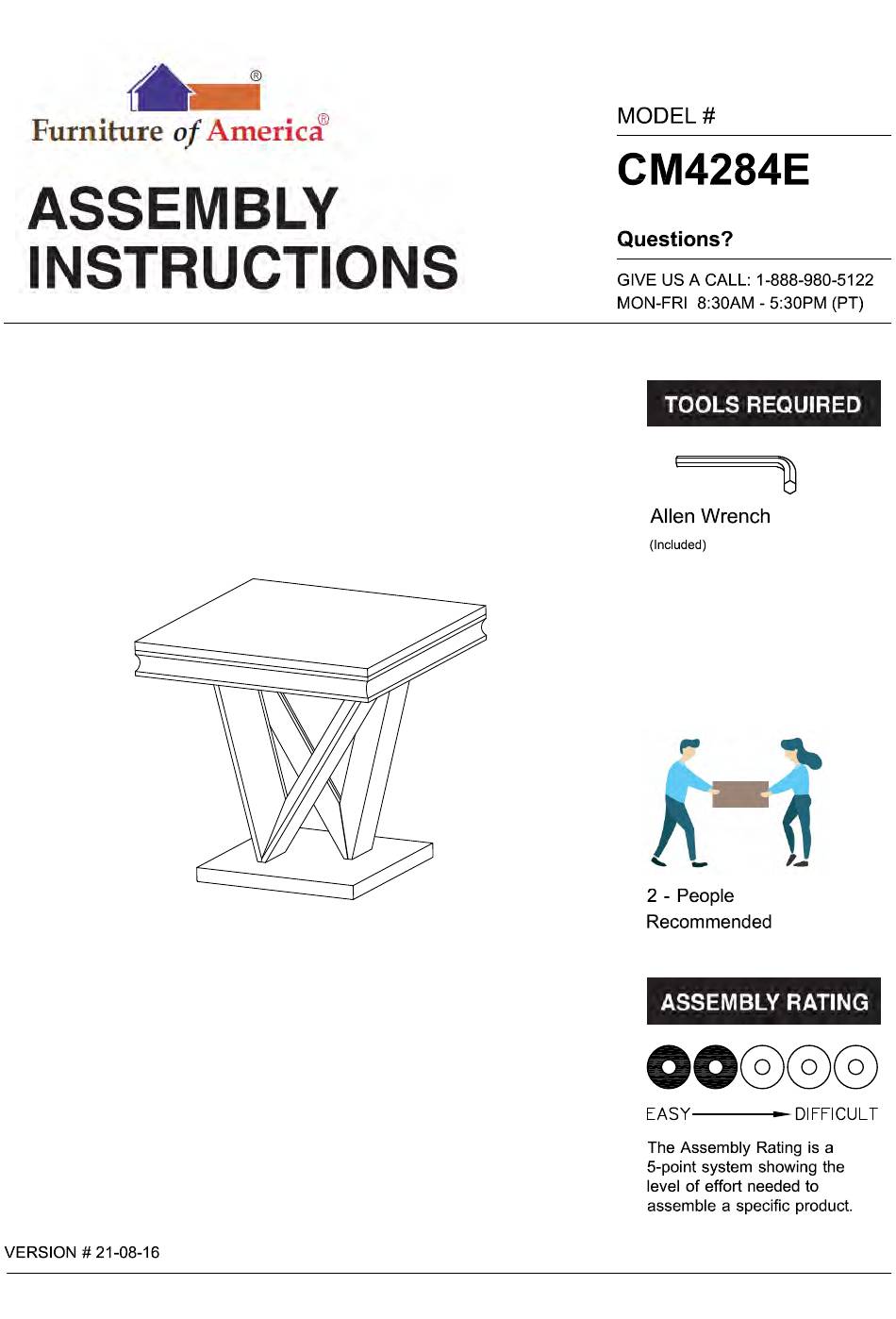 ®
Furniture of America®

ASSEMBLY INSTRUCTIONS

MODEL #

CM4284E

Questions?

GIVE US A CALL: 1-888-980-5122
MON-FRI 8:30AM - 5:30PM (PT)

TOOLS REQUIRED

Allen Wrench
(Included)

2 - People
Recommended

ASSEMBLY RATING

EASY DIFFICULT

The Assembly Rating is a 5-point system showing the level of effort needed to assemble a specific product.

VERSION # 21-08-16